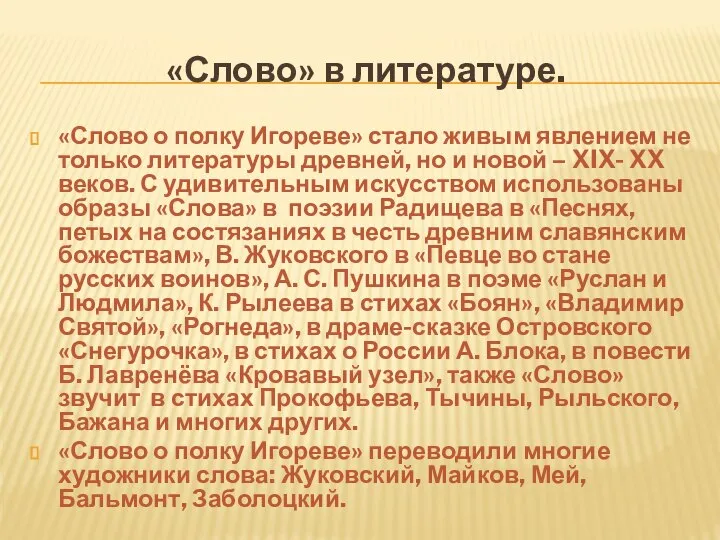 «Слово» в литературе.

«Слово о полку Игореве» стало живым явлением не только литературы древней, но и новой – XIX- XX веков. С удивительным искусством использованы образы «Слова» в поэзии Радищева в «Песнях, петых на состязаниях в честь древним славянским божествам», В. Жуковского в «Певце во стане русских воинов», А. С. Пушкина в поэме «Руслан и Людмила», К. Рылеева в стихах «Боян», «Владимир Святой», «Рогнеда», в драме-сказке Островского «Снегурочка», в стихах о России А. Блока, в повести Б. Лавренёва «Кровавый узел», также «Слово» звучит в стихах Прокофьева, Тычины, Рыльского, Бажана и многих других.

«Слово о полку Игореве» переводили многие художники слова: Жуковский, Майков, Мей, Бальмонт, Заболоцкий.